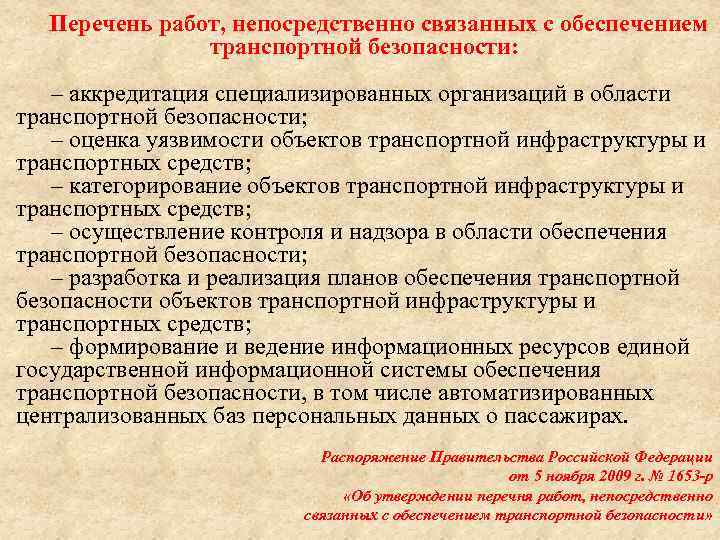 Перечень работ, непосредственно связанных с обеспечением транспортной безопасности:

– аккредитация специализированных организаций в области транспортной безопасности;
– оценка уязвимости объектов транспортной инфраструктуры и транспортных средств;
– категорирование объектов транспортной инфраструктуры и транспортных средств;
– осуществление контроля и надзора в области обеспечения транспортной безопасности;
– разработка и реализация планов обеспечения транспортной безопасности объектов транспортной инфраструктуры и транспортных средств;
– формирование и ведение информационных ресурсов единой государственной информационной системы обеспечения транспортной безопасности, в том числе автоматизированных централизованных баз персональных данных о пассажирах.

Распоряжение Правительства Российской Федерации от 5 ноября 2009 г. № 1653-р «Об утверждении перечня работ, непосредственно связанных с обеспечением транспортной безопасности»